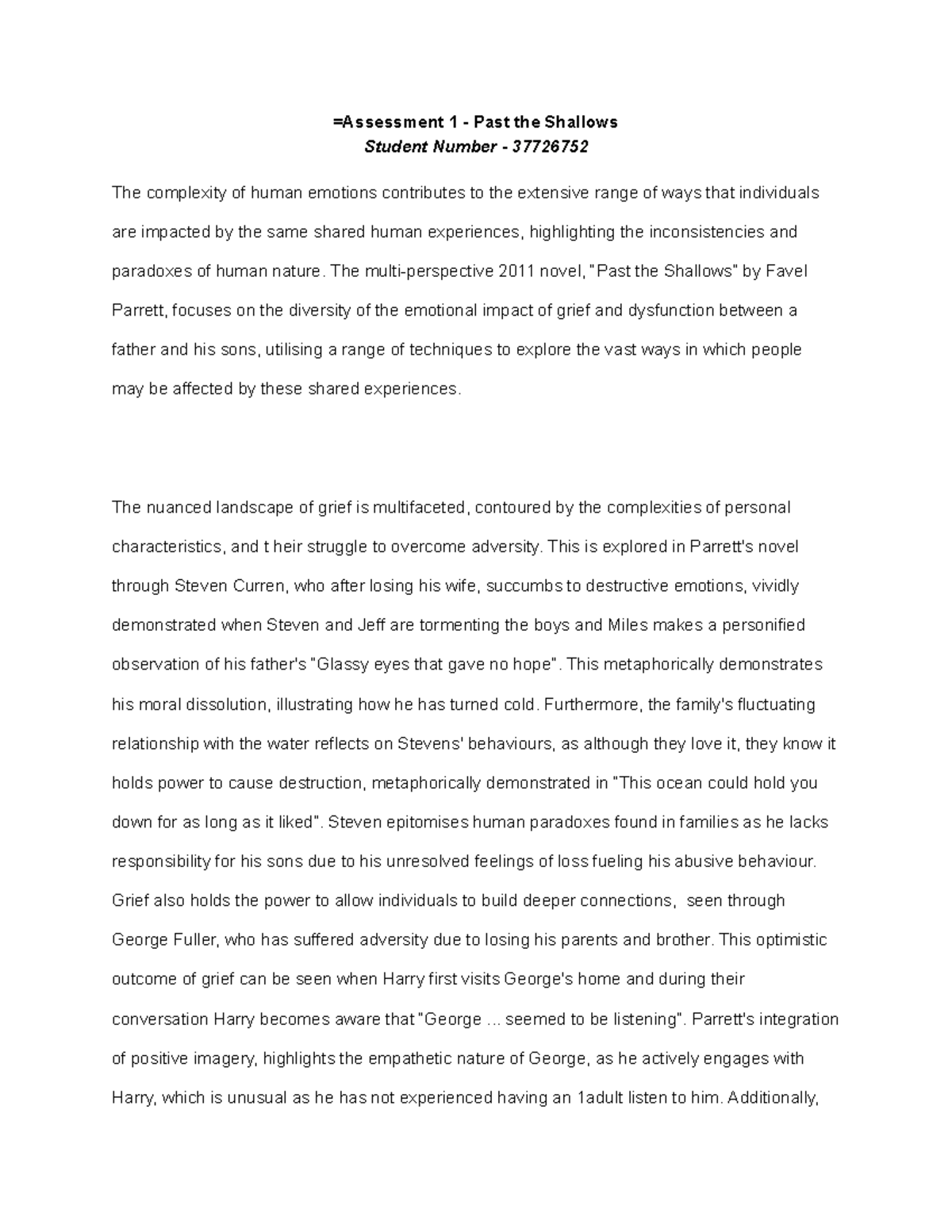 =Assessment 1 - Past the Shallows
Student Number - 37726752

The complexity of human emotions contributes to the extensive range of ways that individuals are impacted by the same shared human experiences, highlighting the inconsistencies and paradoxes of human nature. The multi-perspective 2011 novel, "Past the Shallows" by Favel Parrett, focuses on the diversity of the emotional impact of grief and dysfunction between a father and his sons, utilising a range of techniques to explore the vast ways in which people may be affected by these shared experiences.

The nuanced landscape of grief is multifaceted, contoured by the complexities of personal characteristics, and t heir struggle to overcome adversity. This is explored in Parrett's novel through Steven Curren, who after losing his wife, succumbs to destructive emotions, vividly demonstrated when Steven and Jeff are tormenting the boys and Miles makes a personified observation of his father's "Glassy eyes that gave no hope". This metaphorically demonstrates his moral dissolution, illustrating how he has turned cold. Furthermore, the family's fluctuating relationship with the water reflects on Stevens' behaviours, as although they love it, they know it holds power to cause destruction, metaphorically demonstrated in "This ocean could hold you down for as long as it liked". Steven epitomises human paradoxes found in families as he lacks responsibility for his sons due to his unresolved feelings of loss fueling his abusive behaviour. Grief also holds the power to allow individuals to build deeper connections, seen through George Fuller, who has suffered adversity due to losing his parents and brother. This optimistic outcome of grief can be seen when Harry first visits George's home and during their conversation Harry becomes aware that "George ... seemed to be listening". Parrett's integration of positive imagery, highlights the empathetic nature of George, as he actively engages with Harry, which is unusual as he has not experienced having an 1adult listen to him. Additionally,